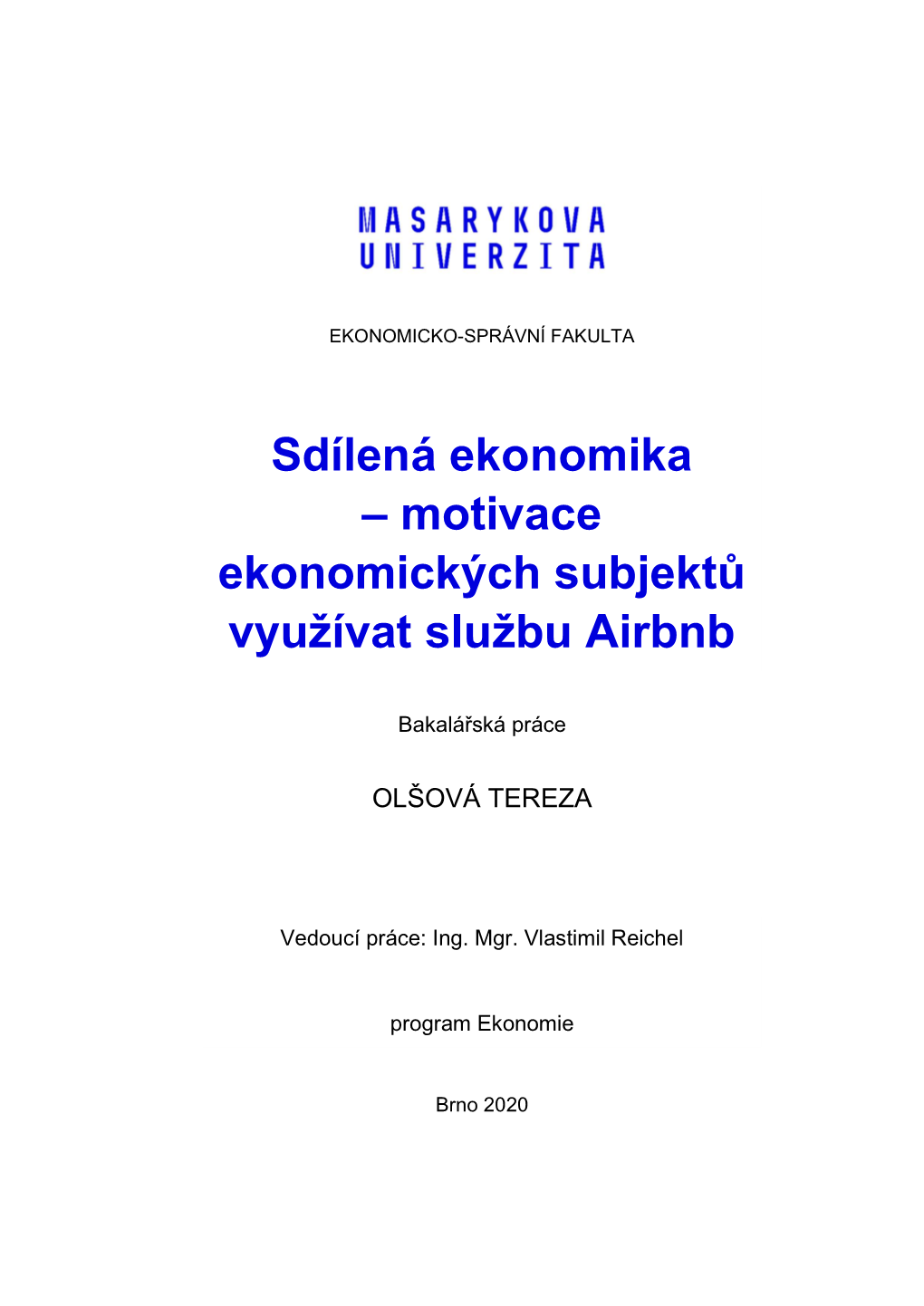 MASARYKOVA
UNIVERZITA

EKONOMICKO-SPRÁVNÍ FAKULTA

Sdílená ekonomika
– motivace
ekonomických subjektů
využívat službu Airbnb

Bakalářská práce

OLŠOVÁ TEREZA

Vedoucí práce: Ing. Mgr. Vlastimil Reichel

program Ekonomie

Brno 2020